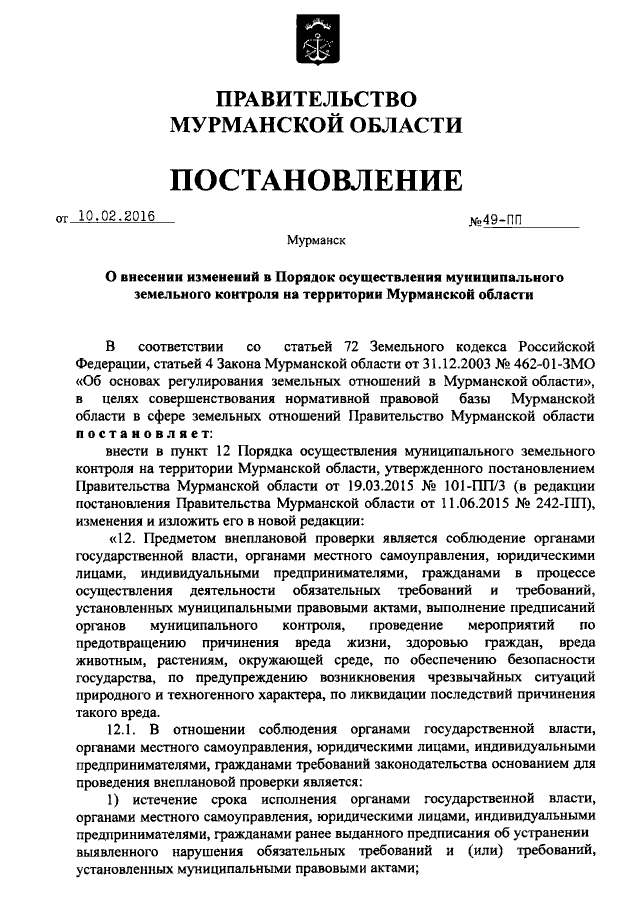 ПРАВИТЕЛЬСТВО
МУРМАНСКОЙ ОБЛАСТИ

ПОСТАНОВЛЕНИЕ

от 10.02.2016 №49-ПП

Мурманск

О внесении изменений в Порядок осуществления муниципального земельного контроля на территории Мурманской области

В соответствии со статьей 72 Земельного кодекса Российской Федерации, статьей 4 Закона Мурманской области от 31.12.2003 № 462-01-ЗМО «Об основах регулирования земельных отношений в Мурманской области», в целях совершенствования нормативной правовой базы Мурманской области в сфере земельных отношений Правительство Мурманской области постановляет:

внести в пункт 12 Порядка осуществления муниципального земельного контроля на территории Мурманской области, утвержденного постановлением Правительства Мурманской области от 19.03.2015 № 101-ПП/3 (в редакции постановления Правительства Мурманской области от 11.06.2015 № 242-ПП), изменения и изложить его в новой редакции:

«12. Предметом внеплановой проверки является соблюдение органами государственной власти, органами местного самоуправления, юридическими лицами, индивидуальными предпринимателями, гражданами в процессе осуществления деятельности обязательных требований и требований, установленных муниципальными правовыми актами, выполнение предписаний органов муниципального контроля, проведение мероприятий по предотвращению причинения вреда жизни, здоровью граждан, вреда животным, растениям, окружающей среде, по обеспечению безопасности государства, по предупреждению возникновения чрезвычайных ситуаций природного и техногенного характера, по ликвидации последствий причинения такого вреда.

12.1. В отношении соблюдения органами государственной власти, органами местного самоуправления, юридическими лицами, индивидуальными предпринимателями, гражданами требований законодательства основанием для проведения внеплановой проверки является:

1) истечение срока исполнения органами государственной власти, органами местного самоуправления, юридическими лицами, индивидуальными предпринимателями, гражданами ранее выданного предписания об устранении выявленного нарушения обязательных требований и (или) требований, установленных муниципальными правовыми актами;